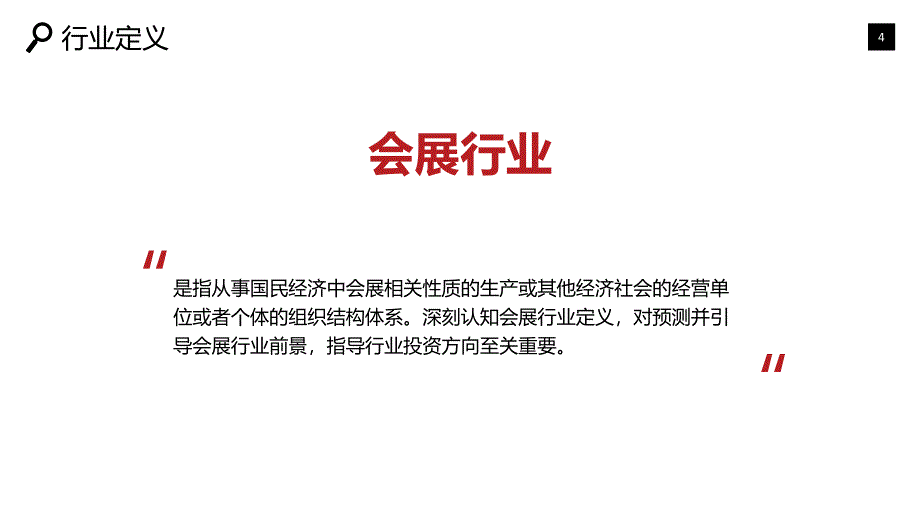 行业定义

4

会展行业

"

是指从事国民经济中会展相关性质的生产或其他经济社会的经营单位或者个体的组织结构体系。深刻认知会展行业定义，对预测并引导会展行业前景，指导行业投资方向至关重要。

"